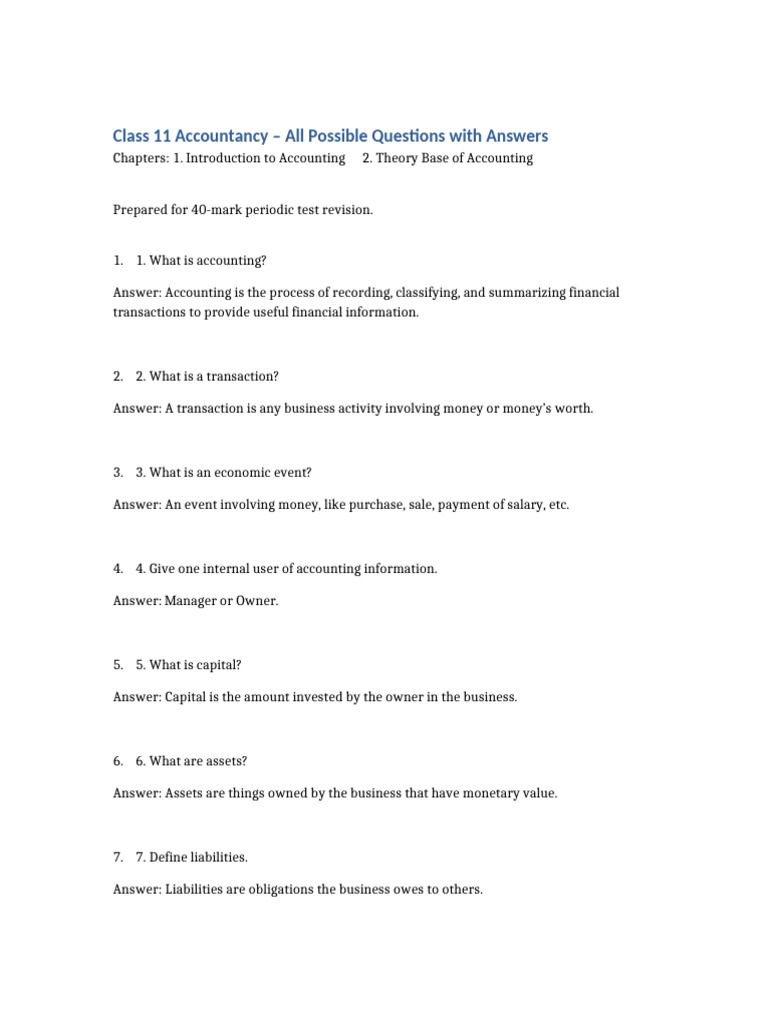 Class 11 Accountancy – All Possible Questions with Answers

Chapters: 1. Introduction to Accounting 2. Theory Base of Accounting

Prepared for 40-mark periodic test revision.

1. 1. What is accounting?

Answer: Accounting is the process of recording, classifying, and summarizing financial transactions to provide useful financial information.

2. 2. What is a transaction?

Answer: A transaction is any business activity involving money or money's worth.

3. 3. What is an economic event?

Answer: An event involving money, like purchase, sale, payment of salary, etc.

4. 4. Give one internal user of accounting information.

Answer: Manager or Owner.

5. 5. What is capital?

Answer: Capital is the amount invested by the owner in the business.

6. 6. What are assets?

Answer: Assets are things owned by the business that have monetary value.

7. 7. Define liabilities.

Answer: Liabilities are obligations the business owes to others.